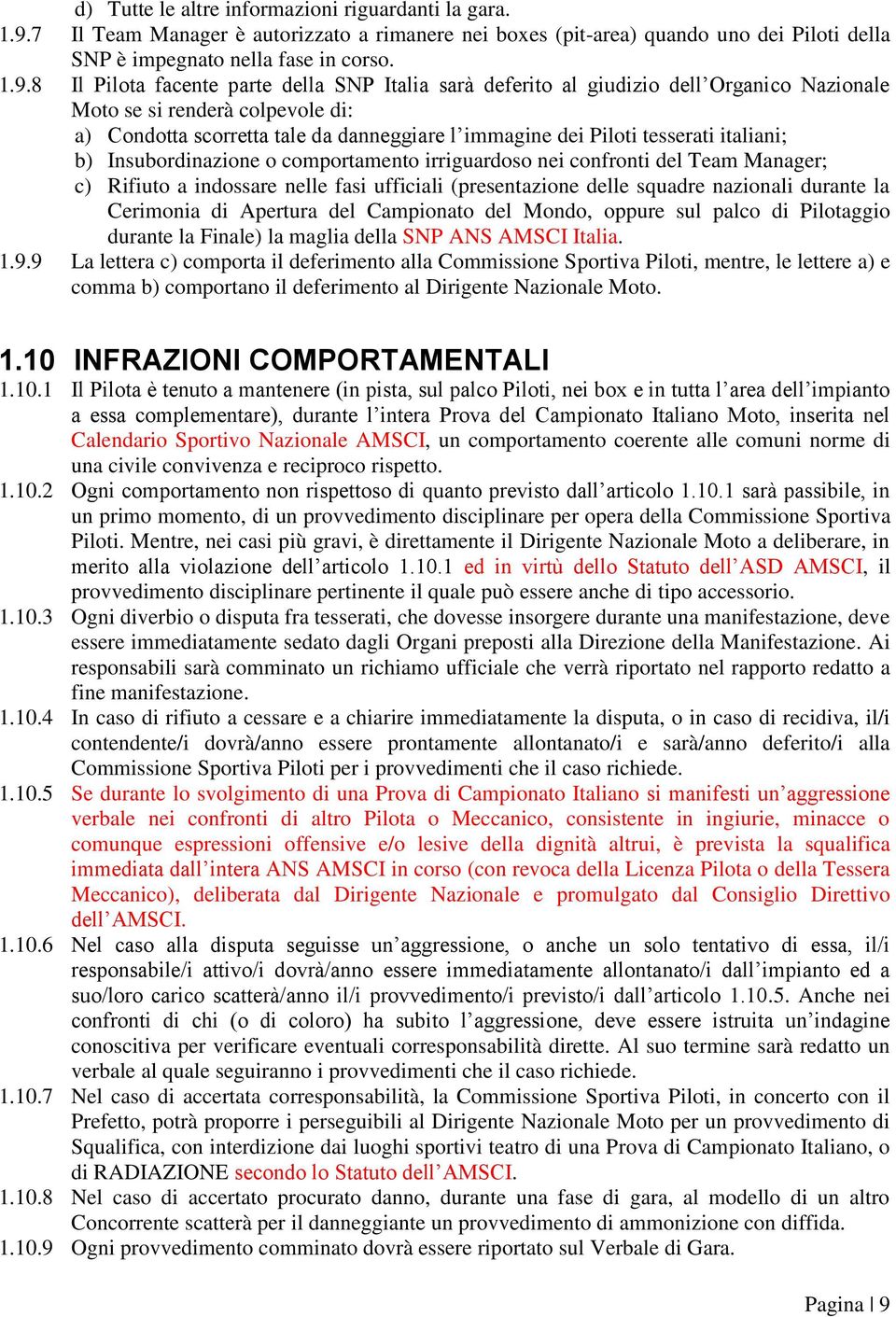 d) Tutte le altre informazioni riguardanti la gara.

1.9.7 Il Team Manager è autorizzato a rimanere nei boxes (pit-area) quando uno dei Piloti della SNP è impegnato nella fase in corso.

1.9.8 Il Pilota facente parte della SNP Italia sarà deferito al giudizio dell'Organico Nazionale Moto se si renderà colpevole di:
a) Condotta scorretta tale da danneggiare l'immagine dei Piloti tesserati italiani;
b) Insubordinazione o comportamento irriguardoso nei confronti del Team Manager;
c) Rifiuto a indossare nelle fasi ufficiali (presentazione delle squadre nazionali durante la Cerimonia di Apertura del Campionato del Mondo, oppure sul palco di Pilotaggio durante la Finale) la maglia della SNP ANS AMSCI Italia.

1.9.9 La lettera c) comporta il deferimento alla Commissione Sportiva Piloti, mentre, le lettere a) e comma b) comportano il deferimento al Dirigente Nazionale Moto.

1.10 INFRAZIONI COMPORTAMENTALI

1.10.1 Il Pilota è tenuto a mantenere (in pista, sul palco Piloti, nei box e in tutta l'area dell'impianto a essa complementare), durante l'intera Prova del Campionato Italiano Moto, inserita nel Calendario Sportivo Nazionale AMSCI, un comportamento coerente alle comuni norme di una civile convivenza e reciproco rispetto.

1.10.2 Ogni comportamento non rispettoso di quanto previsto dall'articolo 1.10.1 sarà passibile, in un primo momento, di un provvedimento disciplinare per opera della Commissione Sportiva Piloti. Mentre, nei casi più gravi, è direttamente il Dirigente Nazionale Moto a deliberare, in merito alla violazione dell'articolo 1.10.1 ed in virtù dello Statuto dell'ASD AMSCI, il provvedimento disciplinare pertinente il quale può essere anche di tipo accessorio.

1.10.3 Ogni diverbio o disputa fra tesserati, che dovesse insorgere durante una manifestazione, deve essere immediatamente sedato dagli Organi preposti alla Direzione della Manifestazione. Ai responsabili sarà comminato un richiamo ufficiale che verrà riportato nel rapporto redatto a fine manifestazione.

1.10.4 In caso di rifiuto a cessare e a chiarire immediatamente la disputa, o in caso di recidiva, il/i contendente/i dovrà/anno essere prontamente allontanato/i e sarà/anno deferito/i alla Commissione Sportiva Piloti per i provvedimenti che il caso richiede.

1.10.5 Se durante lo svolgimento di una Prova di Campionato Italiano si manifesti un'aggressione verbale nei confronti di altro Pilota o Meccanico, consistente in ingiurie, minacce o comunque espressioni offensive e/o lesive della dignità altrui, è prevista la squalifica immediata dall'intera ANS AMSCI in corso (con revoca della Licenza Pilota o della Tessera Meccanico), deliberata dal Dirigente Nazionale e promulgato dal Consiglio Direttivo dell'AMSCI.

1.10.6 Nel caso alla disputa seguisse un'aggressione, o anche un solo tentativo di essa, il/i responsabile/i attivo/i dovrà/anno essere immediatamente allontanato/i dall'impianto ed a suo/loro carico scatterà/anno il/i provvedimento/i previsto/i dall'articolo 1.10.5. Anche nei confronti di chi (o di coloro) ha subito l'aggressione, deve essere istruita un'indagine conoscitiva per verificare eventuali corresponsabilità dirette. Al suo termine sarà redatto un verbale al quale seguiranno i provvedimenti che il caso richiede.

1.10.7 Nel caso di accertata corresponsabilità, la Commissione Sportiva Piloti, in concerto con il Prefetto, potrà proporre i perseguibili al Dirigente Nazionale Moto per un provvedimento di Squalifica, con interdizione dai luoghi sportivi teatro di una Prova di Campionato Italiano, o di RADIAZIONE secondo lo Statuto dell'AMSCI.

1.10.8 Nel caso di accertato procurato danno, durante una fase di gara, al modello di un altro Concorrente scatterà per il danneggiante un provvedimento di ammonizione con diffida.

1.10.9 Ogni provvedimento comminato dovrà essere riportato sul Verbale di Gara.

Pagina | 9